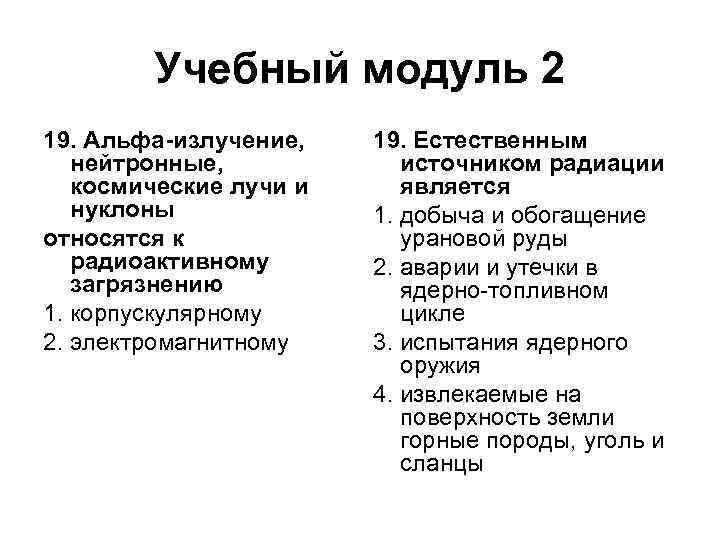 Учебный модуль 2

19. Альфа-излучение, нейтронные, космические лучи и нуклоны

относятся к радиоактивному загрязнению

1. корпускулярному

2. электромагнитному

19. Естественным источником радиации является

1. добыча и обогащение урановой руды

2. аварии и утечки в ядерно-топливном цикле

3. испытания ядерного оружия

4. извлекаемые на поверхность земли горные породы, уголь и сланцы